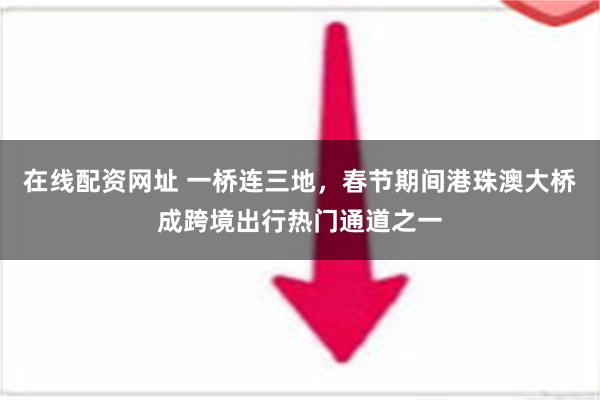 在线配资网址 一桥连三地，春节期间港珠澳大桥成跨境出行热门通道之一